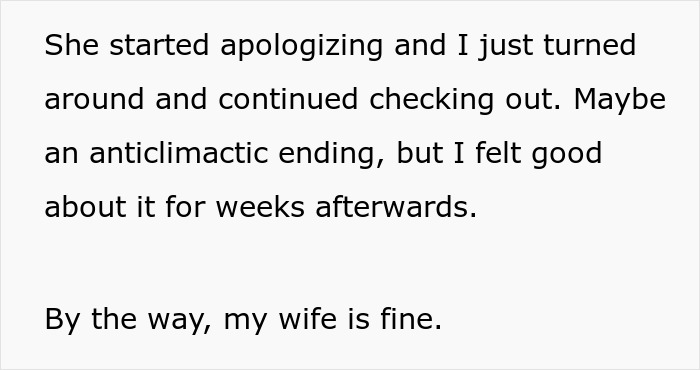 She started apologizing and I just turned around and continued checking out. Maybe an anticlimactic ending, but I felt good about it for weeks afterwards.

By the way, my wife is fine.